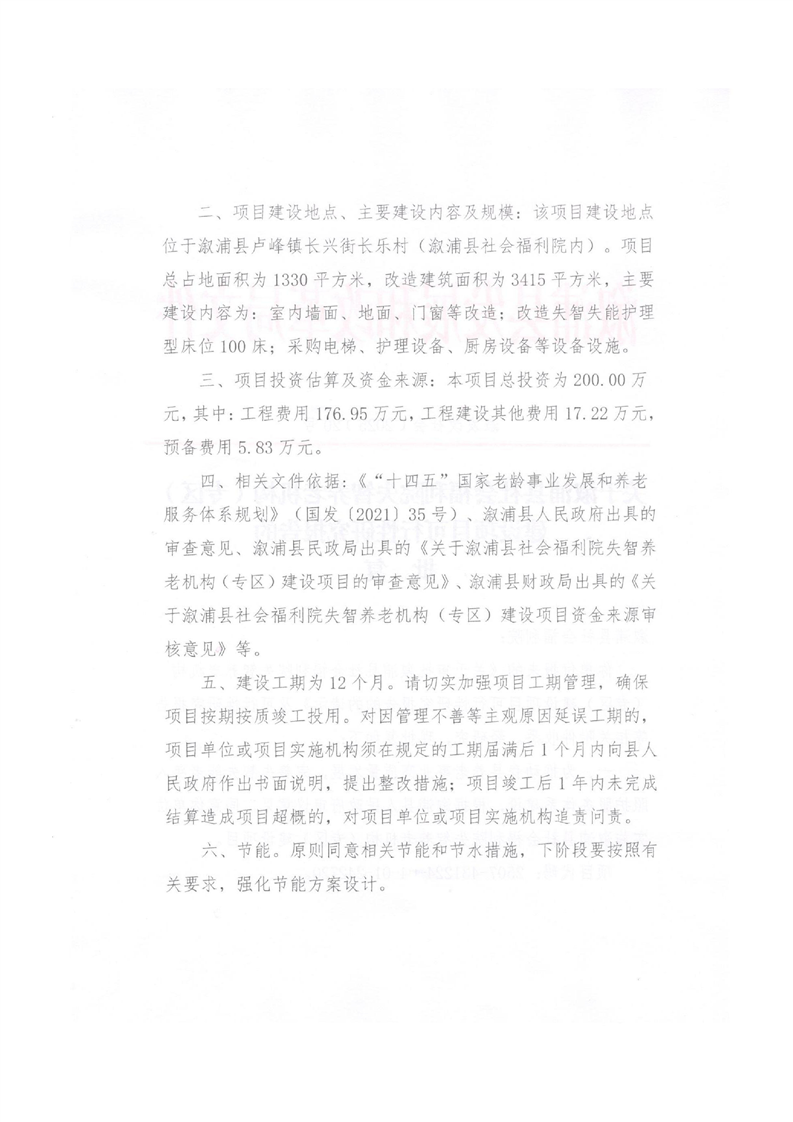 二、项目建设地点、主要建设内容及规模：该项目建设地点位于溆浦县卢峰镇长兴街长乐村（溆浦县社会福利院内）。项目总占地面积为1330平方米，改造建筑面积为3415平方米，主要建设内容为：室内墙面、地面、门窗等改造；改造失智失能护理型床位100床；采购电梯、护理设备、厨房设备等设备设施。

三、项目投资估算及资金来源：本项目总投资为200.00万元，其中：工程费用176.95万元，工程建设其他费用17.22万元，预备费用5.83万元。

四、相关文件依据：《“十四五”国家老龄事业发展和养老服务体系规划》（国发〔2021〕35号）、溆浦县人民政府出具的审查意见、溆浦县民政局出具的《关于溆浦县社会福利院失智养老机构（专区）建设项目的审查意见》、溆浦县财政局出具的《关于溆浦县社会福利院失智养老机构（专区）建设项目资金来源审核意见》等。

五、建设工期为12个月。请切实加强项目工期管理，确保项目按期按质竣工投用。对因管理不善等主观原因延误工期的，项目单位或项目实施机构须在规定的工期届满后1个月内向县人民政府作出书面说明，提出整改措施；项目竣工后1年内未完成结算造成项目超概的，对项目单位或项目实施机构追责问责。

六、节能。原则同意相关节能和节水措施，下阶段要按照有关要求，强化节能方案设计。